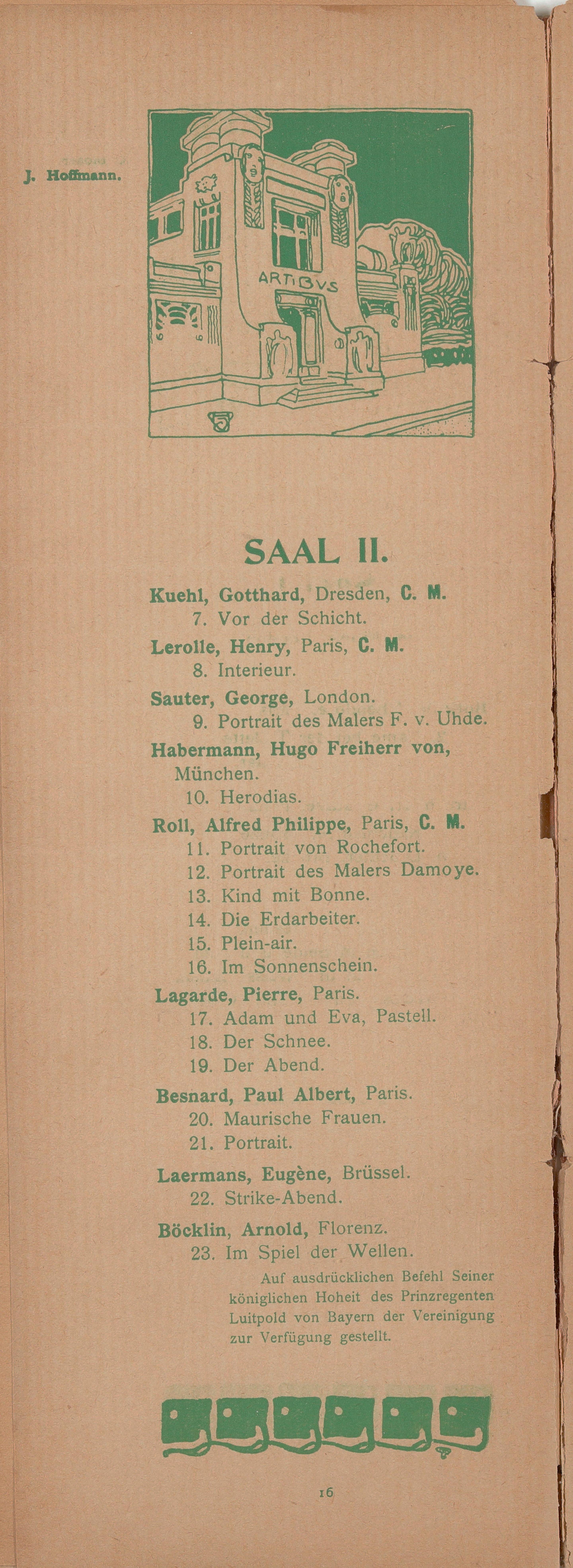 J. Hoffmann.

ARTIBVS

SAAL II.

Kuehl, Gotthard, Dresden, C. M.
7. Vor der Schicht.

Lerolle, Henry, Paris, C. M.
8. Interieur.

Sauter, George, London.
9. Portrait des Malers F. v. Uhde.

Habermann, Hugo Freiherr von, München.
10. Herodias.

Roll, Alfred Philippe, Paris, C. M.
11. Portrait von Rochefort.
12. Portrait des Malers Damoye.
13. Kind mit Bonne.
14. Die Erdarbeiter.
15. Plein-air.
16. Im Sonnenschein.

Lagarde, Pierre, Paris.
17. Adam und Eva, Pastell.
18. Der Schnee.
19. Der Abend.

Besnard, Paul Albert, Paris.
20. Maurische Frauen.
21. Portrait.

Laermans, Eugène, Brüssel.
22. Strike-Abend.

Böcklin, Arnold, Florenz.
23. Im Spiel der Wellen.
Auf ausdrücklichen Befehl Seiner königlichen Hoheit des Prinzregenten Luitpold von Bayern der Vereinigung zur Verfügung gestellt.

16